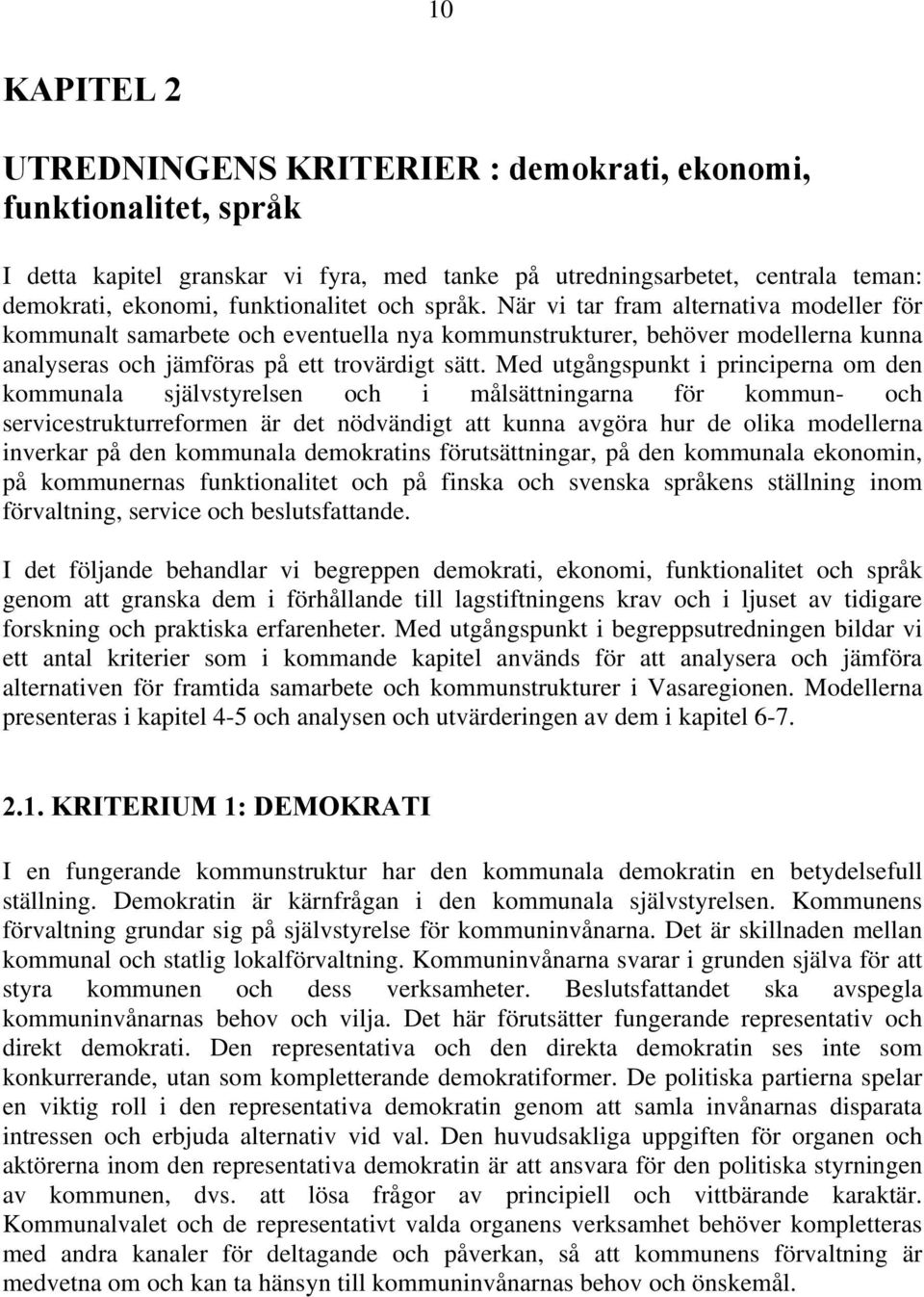 10

KAPITEL 2

UTREDNINGENS KRITERIER : demokrati, ekonomi, funktionalitet, språk

I detta kapitel granskar vi fyra, med tanke på utredningsarbetet, centrala teman: demokrati, ekonomi, funktionalitet och språk. När vi tar fram alternativa modeller för kommunalt samarbete och eventuella nya kommunstrukturer, behöver modellerna kunna analyseras och jämföras på ett trovärdigt sätt. Med utgångspunkt i principerna om den kommunala självstyrelsen och i målsättningarna för kommun- och servicestrukturreformen är det nödvändigt att kunna avgöra hur de olika modellerna inverkar på den kommunala demokratins förutsättningar, på den kommunala ekonomin, på kommunernas funktionalitet och på finska och svenska språkens ställning inom förvaltning, service och beslutsfattande.

I det följande behandlar vi begreppen demokrati, ekonomi, funktionalitet och språk genom att granska dem i förhållande till lagstiftningens krav och i ljuset av tidigare forskning och praktiska erfarenheter. Med utgångspunkt i begreppsutredningen bildar vi ett antal kriterier som i kommande kapitel används för att analysera och jämföra alternativen för framtida samarbete och kommunstrukturer i Vasaregionen. Modellerna presenteras i kapitel 4-5 och analysen och utvärderingen av dem i kapitel 6-7.

2.1. KRITERIUM 1: DEMOKRATI

I en fungerande kommunstruktur har den kommunala demokratin en betydelsefull ställning. Demokratin är kärnfrågan i den kommunala självstyrelsen. Kommunens förvaltning grundar sig på självstyrelse för kommuninvånarna. Det är skillnaden mellan kommunal och statlig lokalförvaltning. Kommuninvånarna svarar i grunden själva för att styra kommunen och dess verksamheter. Beslutsfattandet ska avspegla kommuninvånarnas behov och vilja. Det här förutsätter fungerande representativ och direkt demokrati. Den representativa och den direkta demokratin ses inte som konkurrerande, utan som kompletterande demokratiformer. De politiska partierna spelar en viktig roll i den representativa demokratin genom att samla invånarnas disparata intressen och erbjuda alternativ vid val. Den huvudsakliga uppgiften för organen och aktörerna inom den representativa demokratin är att ansvara för den politiska styrningen av kommunen, dvs. att lösa frågor av principiell och vittbärande karaktär. Kommunalvalet och de representativt valda organens verksamhet behöver kompletteras med andra kanaler för deltagande och påverkan, så att kommunens förvaltning är medvetna om och kan ta hänsyn till kommuninvånarnas behov och önskemål.